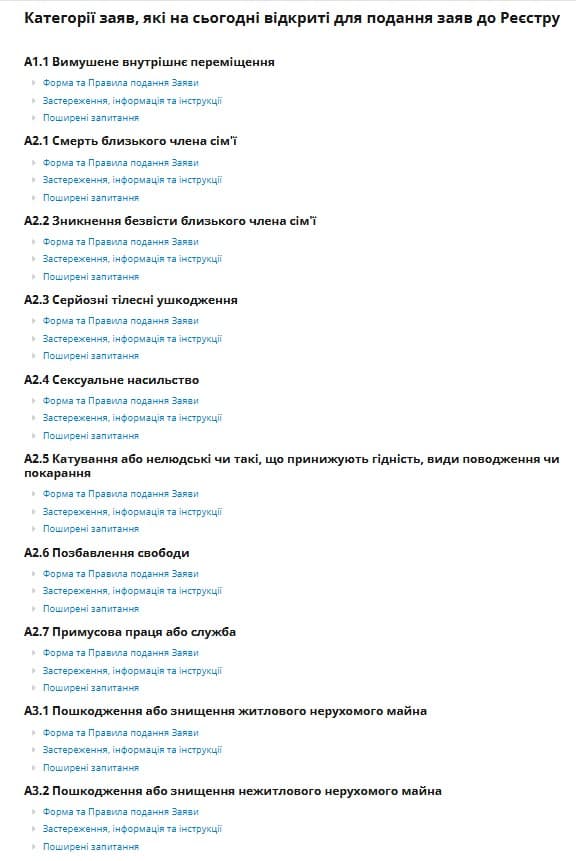 Категорії заяв, які на сьогодні відкриті для подання заяв до Реєстру

A1.1 Вимушене внутрішнє переміщення
Форма та Правила подання Заяви
Застереження, інформація та інструкції
Поширені запитання

A2.1 Смерть близького члена сім'ї
Форма та Правила подання Заяви
Застереження, інформація та інструкції
Поширені запитання

A2.2 Зникнення безвісти близького члена сім'ї
Форма та Правила подання Заяви
Застереження, інформація та інструкції
Поширені запитання

A2.3 Серйозні тілесні ушкодження
Форма та Правила подання Заяви
Застереження, інформація та інструкції
Поширені запитання

A2.4 Сексуальне насильство
Форма та Правила подання Заяви
Застереження, інформація та інструкції
Поширені запитання

A2.5 Катування або нелюдські чи такі, що принижують гідність, види поводження чи покарання
Форма та Правила подання Заяви
Застереження, інформація та інструкції
Поширені запитання

A2.6 Позбавлення свободи
Форма та Правила подання Заяви
Застереження, інформація та інструкції
Поширені запитання

A2.7 Примусова праця або служба
Форма та Правила подання Заяви
Застереження, інформація та інструкції
Поширені запитання

A3.1 Пошкодження або знищення житлового нерухомого майна
Форма та Правила подання Заяви
Застереження, інформація та інструкції
Поширені запитання

A3.2 Пошкодження або знищення нежитлового нерухомого майна
Форма та Правила подання Заяви
Застереження, інформація та інструкції
Поширені запитання